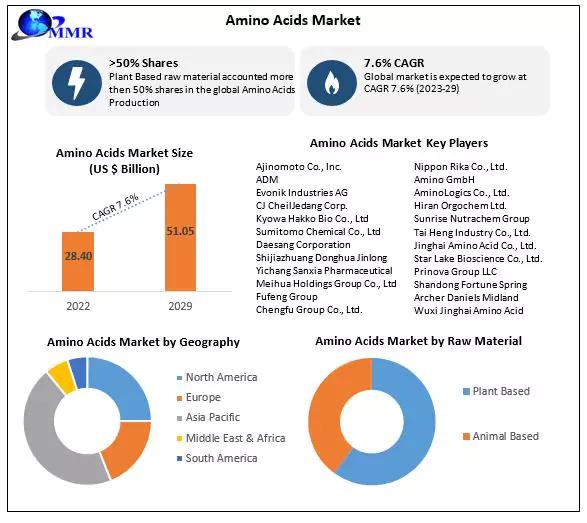 MMR

Amino Acids Market

>50% Shares
Plant Based raw material accounted more then 50% shares in the global Amino Acids Production

7.6% CAGR
Global market is expected to grow at CAGR 7.6% (2023-29)

Amino Acids Market Size
(US $ Billion)

CAGR 7.6%

28.40

51.05

2022

2029

Amino Acids Market Key Players

Ajinomoto Co., Inc.
ADM
Evonik Industries AG
CJ CheilJedang Corp.
Kyowa Hakko Bio Co., Ltd
Sumitomo Chemical Co., Ltd
Daesang Corporation
Shijiazhuang Donghua Jinlong
Yichang Sanxia Pharmaceutical
Meihua Holdings Group Co., Ltd
Fufeng Group
Chengfu Group Co., Ltd.

Nippon Rika Co., Ltd.
Amino GmbH
AminoLogics Co., Ltd.
Hiran Orgochem Ltd.
Sunrise Nutrachem Group
Tai Heng Industry Co., Ltd.
Jinghai Amino Acid Co., Ltd.
Star Lake Bioscience Co., Ltd.
Prinova Group LLC
Shandong Fortune Spring
Archer Daniels Midland
Wuxi Jinghai Amino Acid

Amino Acids Market by Geography

North America
Europe
Asia Pacific
Middle East & Africa
South America

Amino Acids Market by Raw Material

Plant Based

Animal Based